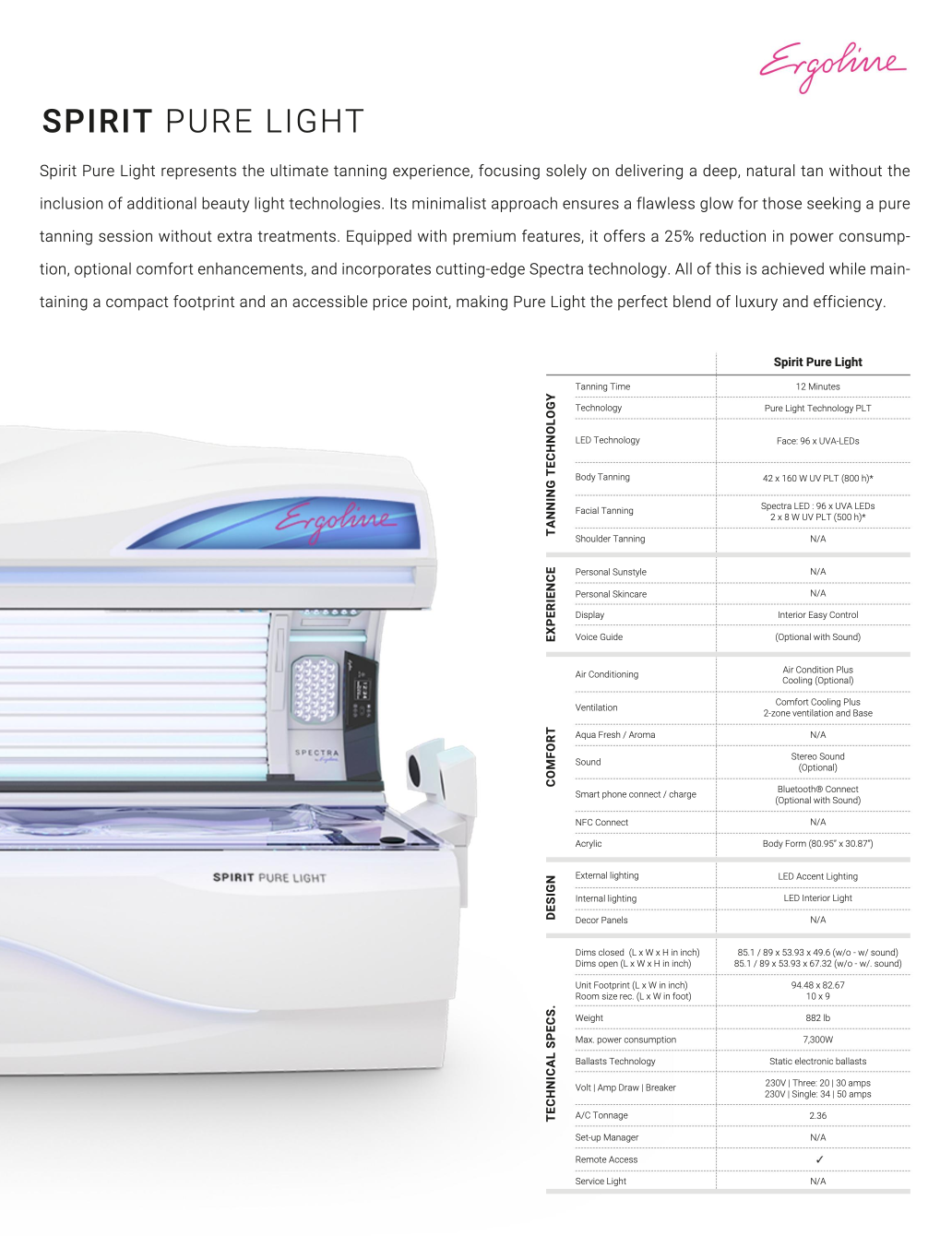 Ergoline

SPIRIT PURE LIGHT

Spirit Pure Light represents the ultimate tanning experience, focusing solely on delivering a deep, natural tan without the inclusion of additional beauty light technologies. Its minimalist approach ensures a flawless glow for those seeking a pure tanning session without extra treatments. Equipped with premium features, it offers a 25% reduction in power consumption, optional comfort enhancements, and incorporates cutting-edge Spectra technology. All of this is achieved while maintaining a compact footprint and an accessible price point, making Pure Light the perfect blend of luxury and efficiency.

Ergoline

SPECTRA

SPIRIT PURE LIGHT

| | | Spirit Pure Light |
|---|---|---|
| TANNING TECHNOLOGY | Tanning Time | 12 Minutes |
| | Technology | Pure Light Technology PLT |
| | LED Technology | Face: 96 x UVA-LEDs |
| | Body Tanning | 42 x 160 W UV PLT (800 h)* |
| | Facial Tanning | Spectra LED : 96 x UVA LEDs 2 x 8 W UV PLT (500 h)* |
| | Shoulder Tanning | N/A |
| EXPERIENCE | Personal Sunstyle | N/A |
| | Personal Skincare | N/A |
| | Display | Interior Easy Control |
| | Voice Guide | (Optional with Sound) |
| COMFORT | Air Conditioning | Air Condition Plus Cooling (Optional) |
| | Ventilation | Comfort Cooling Plus 2-zone ventilation and Base |
| | Aqua Fresh / Aroma | N/A |
| | Sound | Stereo Sound (Optional) |
| | Smart phone connect / charge | Bluetooth® Connect (Optional with Sound) |
| | NFC Connect | N/A |
| | Acrylic | Body Form (80.95" x 30.87") |
| DESIGN | External lighting | LED Accent Lighting |
| | Internal lighting | LED Interior Light |
| | Decor Panels | N/A |
| TECHNICAL SPECS. | Dims closed (L x W x H in inch) Dims open (L x W x H in inch) | 85.1 / 89 x 53.93 x 49.6 (w/o - w/ sound) 85.1 / 89 x 53.93 x 67.32 (w/o - w/. sound) |
| | Unit Footprint (L x W in inch) Room size rec. (L x W in foot) | 94.48 x 82.67 10 x 9 |
| | Weight | 882 lb |
| | Max. power consumption | 7,300W |
| | Ballasts Technology | Static electronic ballasts |
| | Volt \| Amp Draw \| Breaker | 230V \| Three: 20 \| 30 amps 230V \| Single: 34 \| 50 amps |
| | A/C Tonnage | 2.36 |
| | Set-up Manager | N/A |
| | Remote Access | ✓ |
| | Service Light | N/A |